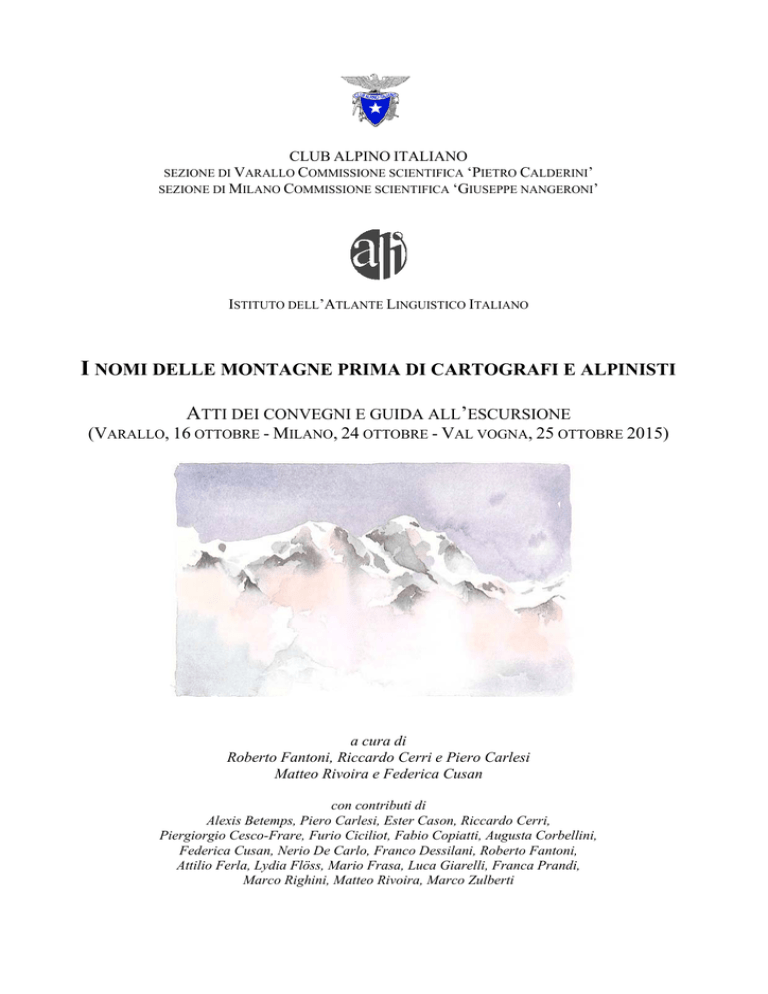 CLUB ALPINO ITALIANO
SEZIONE DI VARALLO COMMISSIONE SCIENTIFICA 'PIETRO CALDERINI'
SEZIONE DI MILANO COMMISSIONE SCIENTIFICA 'GIUSEPPE NANGERONI'

ali

ISTITUTO DELL'ATLANTE LINGUISTICO ITALIANO

I NOMI DELLE MONTAGNE PRIMA DI CARTOGRAFI E ALPINISTI

ATTI DEI CONVEGNI E GUIDA ALL'ESCURSIONE
(VARALLO, 16 OTTOBRE - MILANO, 24 OTTOBRE - VAL VOGNA, 25 OTTOBRE 2015)

a cura di
Roberto Fantoni, Riccardo Cerri e Piero Carlesi
Matteo Rivoira e Federica Cusan

con contributi di
Alexis Betemps, Piero Carlesi, Ester Cason, Riccardo Cerri,
Piergiorgio Cesco-Frare, Furio Ciciliot, Fabio Copiatti, Augusta Corbellini,
Federica Cusan, Nerio De Carlo, Franco Dessilani, Roberto Fantoni,
Attilio Ferla, Lydia Flöss, Mario Frasa, Luca Giarelli, Franca Prandi,
Marco Righini, Matteo Rivoira, Marco Zulberti